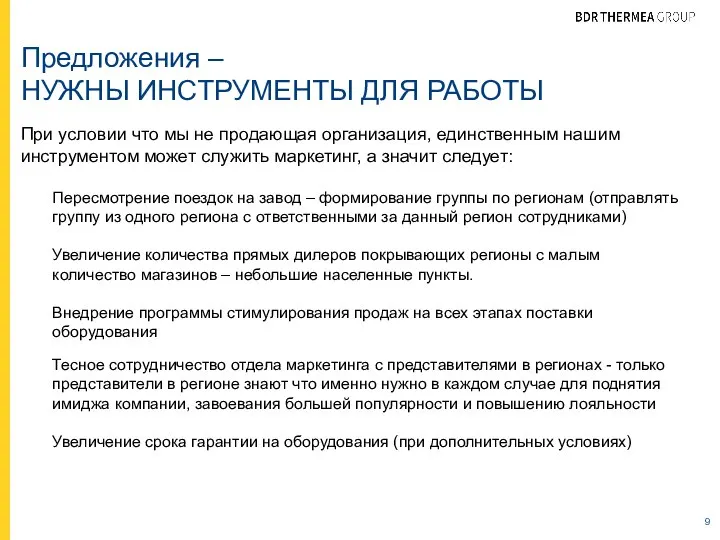 BDR THERMEA GROUP

Предложения –
НУЖНЫ ИНСТРУМЕНТЫ ДЛЯ РАБОТЫ

При условии что мы не продающая организация, единственным нашим инструментом может служить маркетинг, а значит следует:

Пересмотрение поездок на завод – формирование группы по регионам (отправлять группу из одного региона с ответственными за данный регион сотрудниками)

Увеличение количества прямых дилеров покрывающих регионы с малым количество магазинов – небольшие населенные пункты.

Внедрение программы стимулирования продаж на всех этапах поставки оборудования

Тесное сотрудничество отдела маркетинга с представителями в регионах - только представители в регионе знают что именно нужно в каждом случае для поднятия имиджа компании, завоевания большей популярности и повышению лояльности

Увеличение срока гарантии на оборудования (при дополнительных условиях)

9